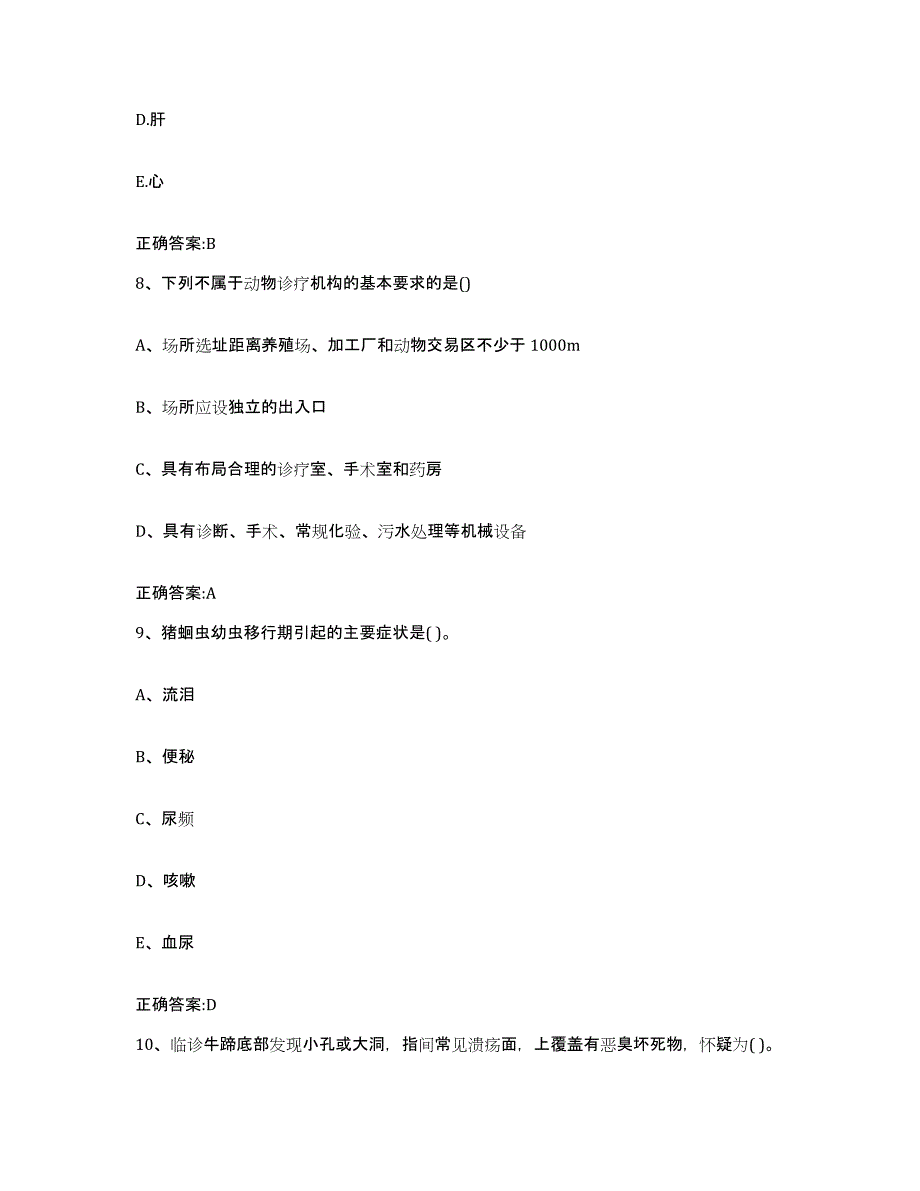 D.肝

E.心

正确答案:B

8、下列不属于动物诊疗机构的基本要求的是()

A、场所选址距离养殖场、加工厂和动物交易区不少于 1000m

B、场所应设独立的出入口

C、具有布局合理的诊疗室、手术室和药房

D、具有诊断、手术、常规化验、污水处理等机械设备

正确答案:A

9、猪蛔虫幼虫移行期引起的主要症状是( )。

A、流泪

B、便秘

C、尿频

D、咳嗽

E、血尿

正确答案:D

10、临诊牛蹄底部发现小孔或大洞，指间常见溃疡面，上覆盖有恶臭坏死物，怀疑为( )。